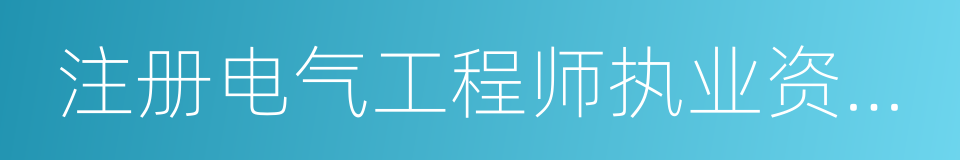 注册电气工程师执业资...